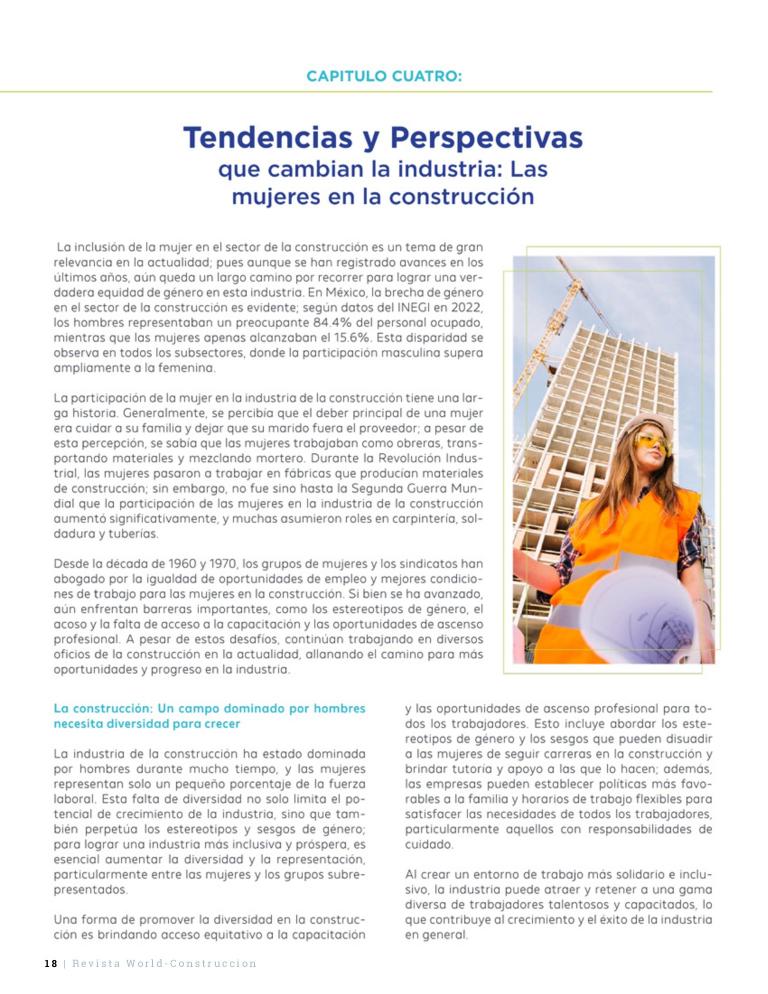 CAPITULO CUATRO:

Tendencias y Perspectivas que cambian la industria: Las mujeres en la construcción

La inclusión de la mujer en el sector de la construcción es un tema de gran relevancia en la actualidad; pues aunque se han registrado avances en los últimos años, aún queda un largo camino por recorrer para lograr una verdadera equidad de género en esta industria. En México, la brecha de género en el sector de la construcción es evidente; según datos del INEGI en 2022, los hombres representaban un preocupante 84.4% del personal ocupado, mientras que las mujeres apenas alcanzaban el 15.6%. Esta disparidad se observa en todos los subsectores, donde la participación masculina supera ampliamente a la femenina.

La participación de la mujer en la industria de la construcción tiene una larga historia. Generalmente, se percibía que el deber principal de una mujer era cuidar a su familia y dejar que su marido fuera el proveedor; a pesar de esta percepción, se sabía que las mujeres trabajaban como obreras, transportando materiales y mezclando mortero. Durante la Revolución Industrial, las mujeres pasaron a trabajar en fábricas que producían materiales de construcción; sin embargo, no fue sino hasta la Segunda Guerra Mundial que la participación de las mujeres en la industria de la construcción aumentó significativamente, y muchas asumieron roles en carpintería, soldadura y tuberías.

Desde la década de 1960 y 1970, los grupos de mujeres y los sindicatos han abogado por la igualdad de oportunidades de empleo y mejores condiciones de trabajo para las mujeres en la construcción. Si bien se ha avanzado, aún enfrentan barreras importantes, como los estereotipos de género, el acoso y la falta de acceso a la capacitación y las oportunidades de ascenso profesional. A pesar de estos desafíos, continúan trabajando en diversos oficios de la construcción en la actualidad, allanando el camino para más oportunidades y progreso en la industria.

La construcción: Un campo dominado por hombres necesita diversidad para crecer

La industria de la construcción ha estado dominada por hombres durante mucho tiempo, y las mujeres representan solo un pequeño porcentaje de la fuerza laboral. Esta falta de diversidad no solo limita el potencial de crecimiento de la industria, sino que también perpetúa los estereotipos y sesgos de género; para lograr una industria más inclusiva y próspera, es esencial aumentar la diversidad y la representación, particularmente entre las mujeres y los grupos subrepresentados.

Una forma de promover la diversidad en la construcción es brindando acceso equitativo a la capacitación y las oportunidades de ascenso profesional para todos los trabajadores. Esto incluye abordar los estereotipos de género y los sesgos que pueden disuadir a las mujeres de seguir carreras en la construcción y brindar tutoría y apoyo a las que lo hacen; además, las empresas pueden establecer políticas más favorables a la familia y horarios de trabajo flexibles para satisfacer las necesidades de todos los trabajadores, particularmente aquellos con responsabilidades de cuidado.

Al crear un entorno de trabajo más solidario e inclusivo, la industria puede atraer y retener a una gama diversa de trabajadores talentosos y capacitados, lo que contribuye al crecimiento y el éxito de la industria en general.

18 | Revista World-Construccion